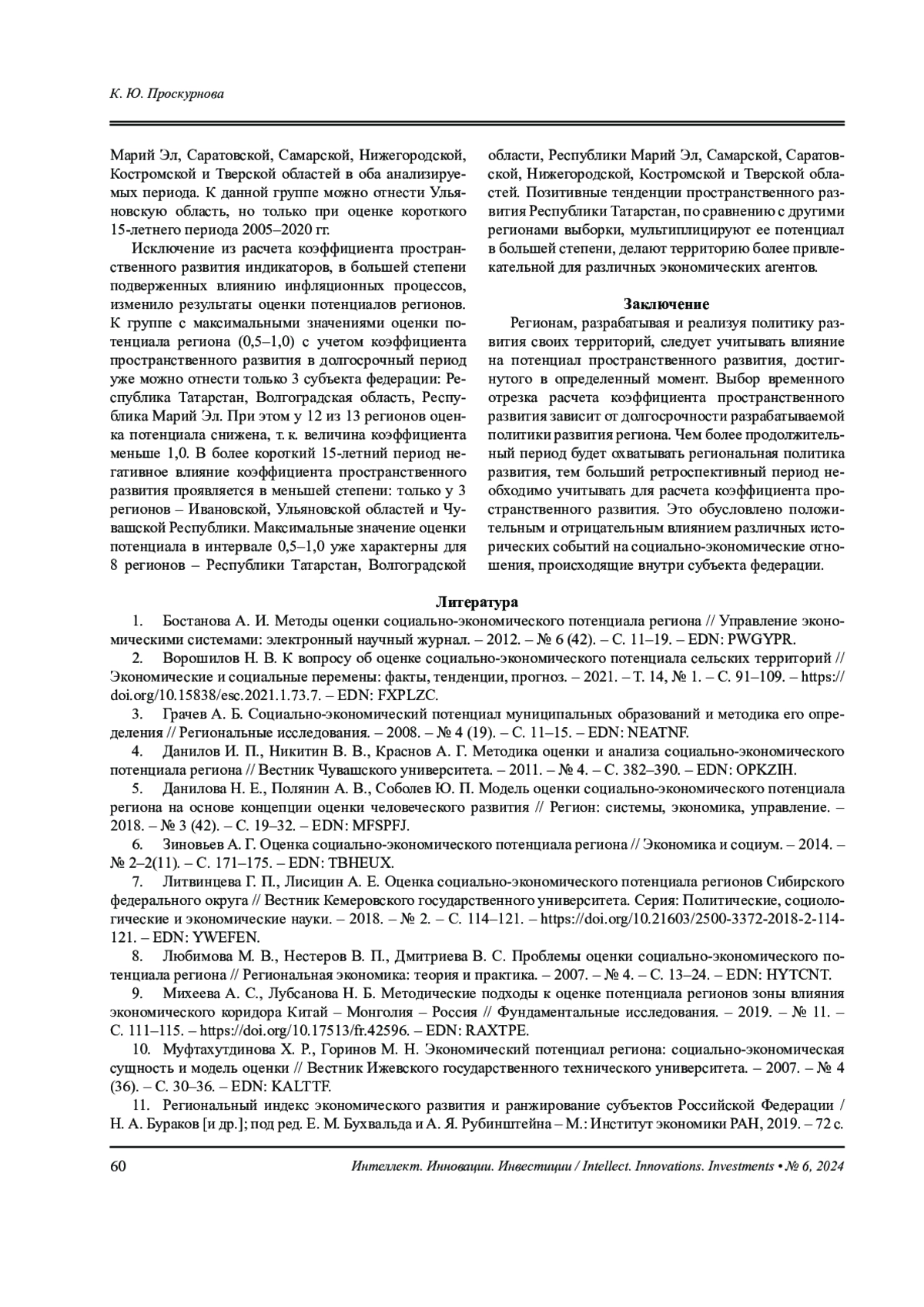 К. Ю. Проскурнова

Марий Эл, Саратовской, Самарской, Нижегородской, Костромской и Тверской областей в оба анализируемых периода. К данной группе можно отнести Ульяновскую область, но только при оценке короткого 15-летнего периода 2005–2020 гг.

Исключение из расчета коэффициента пространственного развития индикаторов, в большей степени подверженных влиянию инфляционных процессов, изменило результаты оценки потенциалов регионов. К группе с максимальными значениями оценки потенциала региона (0,5–1,0) с учетом коэффициента пространственного развития в долгосрочный период уже можно отнести только 3 субъекта федерации: Республика Татарстан, Волгоградская область, Республика Марий Эл. При этом у 12 из 13 регионов оценка потенциала снижена, т. к. величина коэффициента меньше 1,0. В более короткий 15-летний период негативное влияние коэффициента пространственного развития проявляется в меньшей степени: только у 3 регионов – Ивановской, Ульяновской областей и Чувашской Республики. Максимальные значение оценки потенциала в интервале 0,5–1,0 уже характерны для 8 регионов – Республики Татарстан, Волгоградской области, Республики Марий Эл, Самарской, Саратовской, Нижегородской, Костромской и Тверской областей. Позитивные тенденции пространственного развития Республики Татарстан, по сравнению с другими регионами выборки, мультиплицируют ее потенциал в большей степени, делают территорию более привлекательной для различных экономических агентов.

Заключение

Регионам, разрабатывая и реализуя политику развития своих территорий, следует учитывать влияние на потенциал пространственного развития, достигнутого в определенный момент. Выбор временного отрезка расчета коэффициента пространственного развития зависит от долгосрочности разрабатываемой политики развития региона. Чем более продолжительный период будет охватывать региональная политика развития, тем больший ретроспективный период необходимо учитывать для расчета коэффициента пространственного развития. Это обусловлено положительным и отрицательным влиянием различных исторических событий на социально-экономические отношения, происходящие внутри субъекта федерации.

Литература

1. Бостанова А. И. Методы оценки социально-экономического потенциала региона // Управление экономическими системами: электронный научный журнал. – 2012. – № 6 (42). – С. 11–19. – EDN: PWGYPR.

2. Ворошилов Н. В. К вопросу об оценке социально-экономического потенциала сельских территорий // Экономические и социальные перемены: факты, тенденции, прогноз. – 2021. – Т. 14, № 1. – С. 91–109. – https://doi.org/10.15838/esc.2021.1.73.7. – EDN: FXPLZC.

3. Грачев А. Б. Социально-экономический потенциал муниципальных образований и методика его определения // Региональные исследования. – 2008. – № 4 (19). – С. 11–15. – EDN: NEATNF.

4. Данилов И. П., Никитин В. В., Краснов А. Г. Методика оценки и анализа социально-экономического потенциала региона // Вестник Чувашского университета. – 2011. – № 4. – С. 382–390. – EDN: OPKZIH.

5. Данилова Н. Е., Полянин А. В., Соболев Ю. П. Модель оценки социально-экономического потенциала региона на основе концепции оценки человеческого развития // Регион: системы, экономика, управление. – 2018. – № 3 (42). – С. 19–32. – EDN: MFSPFJ.

6. Зиновьев А. Г. Оценка социально-экономического потенциала региона // Экономика и социум. – 2014. – № 2–2(11). – С. 171–175. – EDN: TBHEUX.

7. Литвинцева Г. П., Лисицин А. Е. Оценка социально-экономического потенциала регионов Сибирского федерального округа // Вестник Кемеровского государственного университета. Серия: Политические, социологические и экономические науки. – 2018. – № 2. – С. 114–121. – https://doi.org/10.21603/2500-3372-2018-2-114-121. – EDN: YWEFEN.

8. Любимова М. В., Нестеров В. П., Дмитриева В. С. Проблемы оценки социально-экономического потенциала региона // Региональная экономика: теория и практика. – 2007. – № 4. – С. 13–24. – EDN: HYTCNT.

9. Михеева А. С., Лубсанова Н. Б. Методические подходы к оценке потенциала регионов зоны влияния экономического коридора Китай – Монголия – Россия // Фундаментальные исследования. – 2019. – № 11. – С. 111–115. – https://doi.org/10.17513/fr.42596. – EDN: RAXTPE.

10. Муфтахутдинова Х. Р., Горинов М. Н. Экономический потенциал региона: социально-экономическая сущность и модель оценки // Вестник Ижевского государственного технического университета. – 2007. – № 4 (36). – С. 30–36. – EDN: KALTTF.

11. Региональный индекс экономического развития и ранжирование субъектов Российской Федерации / Н. А. Бураков [и др.]; под ред. Е. М. Бухвальда и А. Я. Рубинштейна – М.: Институт экономики РАН, 2019. – 72 с.

60 Интеллект. Инновации. Инвестиции / Intellect. Innovations. Investments • № 6, 2024